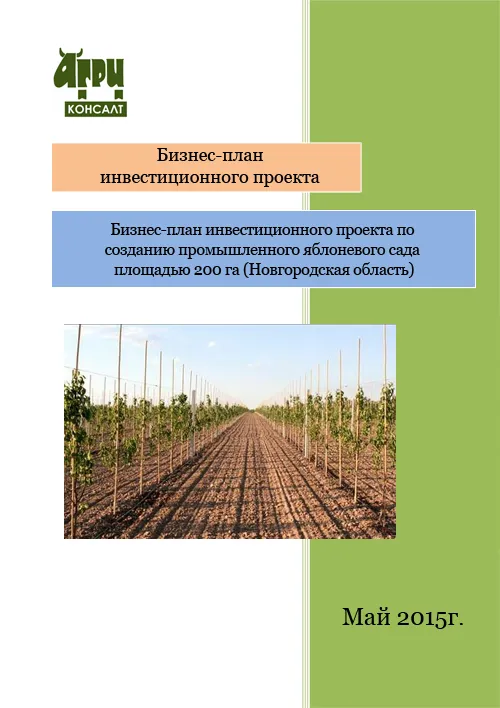 АГРИ
КОНСАЛТ

Бизнес-план
инвестиционного проекта

Бизнес-план инвестиционного проекта по созданию промышленного яблоневого сада площадью 200 га (Новгородская область)

Май 2015г.